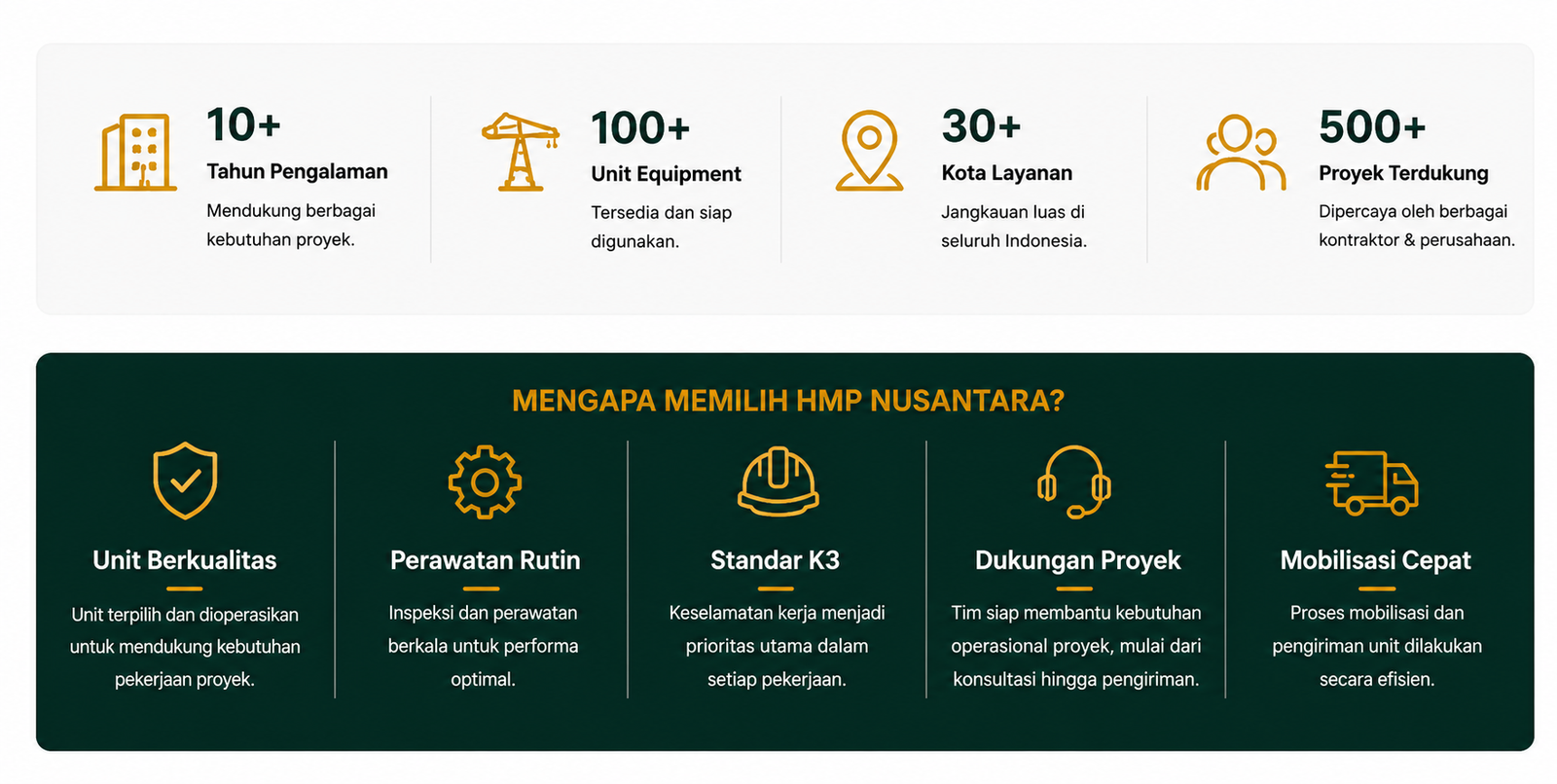 10+
Tahun Pengalaman
Mendukung berbagai kebutuhan proyek.

100+
Unit Equipment
Tersedia dan siap digunakan.

30+
Kota Layanan
Jangkauan luas di seluruh Indonesia.

500+
Proyek Terdukung
Dipercaya oleh berbagai kontraktor & perusahaan.

MENGAPA MEMILIH HMP NUSANTARA?

Unit Berkualitas
Unit terpilih dan dioperasikan untuk mendukung kebutuhan pekerjaan proyek.

Perawatan Rutin
Inspeksi dan perawatan berkala untuk performa optimal.

Standar K3
Keselamatan kerja menjadi prioritas utama dalam setiap pekerjaan.

Dukungan Proyek
Tim siap membantu kebutuhan operasional proyek, mulai dari konsultasi hingga pengiriman.

Mobilisasi Cepat
Proses mobilisasi dan pengiriman unit dilakukan secara efisien.